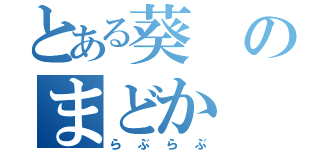 とある葵の
まどか
らぶらぶ